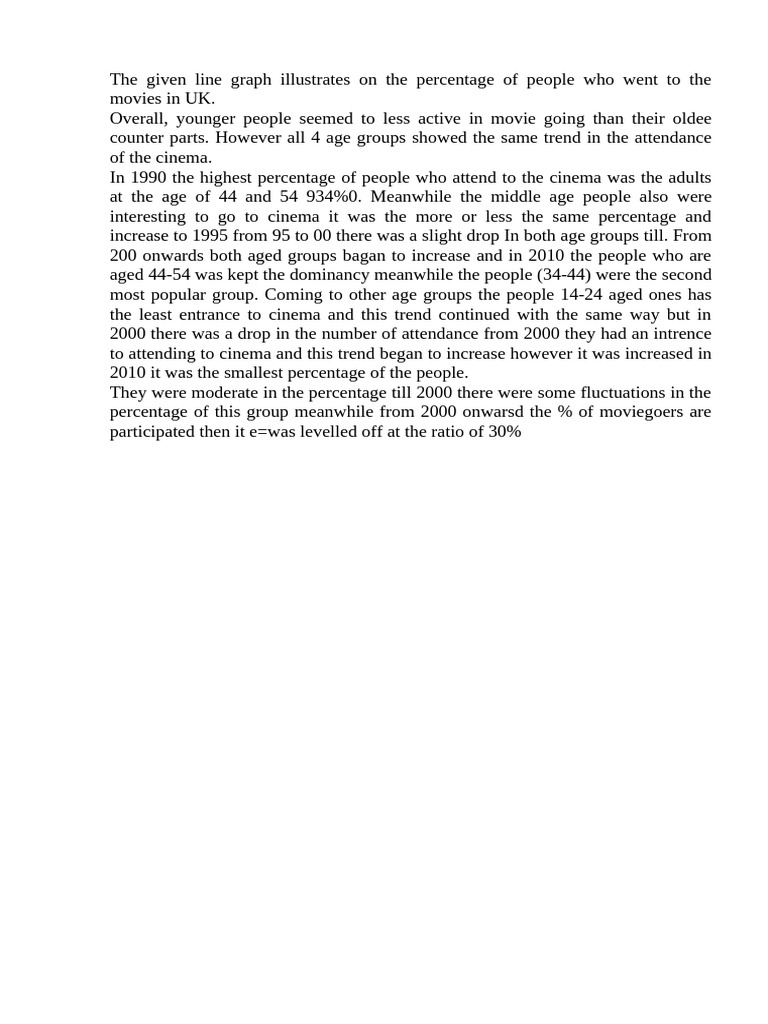 The given line graph illustrates on the percentage of people who went to the movies in UK.
Overall, younger people seemed to less active in movie going than their oldee counter parts. However all 4 age groups showed the same trend in the attendance of the cinema.
In 1990 the highest percentage of people who attend to the cinema was the adults at the age of 44 and 54 934%0. Meanwhile the middle age people also were interesting to go to cinema it was the more or less the same percentage and increase to 1995 from 95 to 00 there was a slight drop In both age groups till. From 200 onwards both aged groups bagan to increase and in 2010 the people who are aged 44-54 was kept the dominancy meanwhile the people (34-44) were the second most popular group. Coming to other age groups the people 14-24 aged ones has the least entrance to cinema and this trend continued with the same way but in 2000 there was a drop in the number of attendance from 2000 they had an intrence to attending to cinema and this trend began to increase however it was increased in 2010 it was the smallest percentage of the people.
They were moderate in the percentage till 2000 there were some fluctuations in the percentage of this group meanwhile from 2000 onwarsd the % of moviegoers are participated then it e=was levelled off at the ratio of 30%